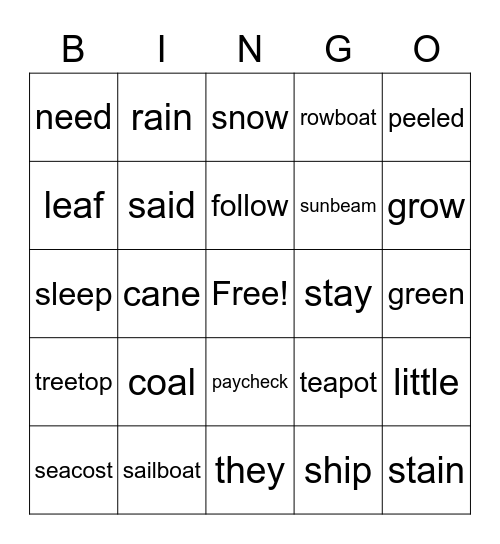 | B | I | N | G | O |
|---|---|---|---|---|
| need | rain | snow | rowboat | peeled |
| leaf | said | follow | sunbeam | grow |
| sleep | cane | Free! | stay | green |
| treetop | coal | paycheck | teapot | little |
| seacost | sailboat | they | ship | stain |